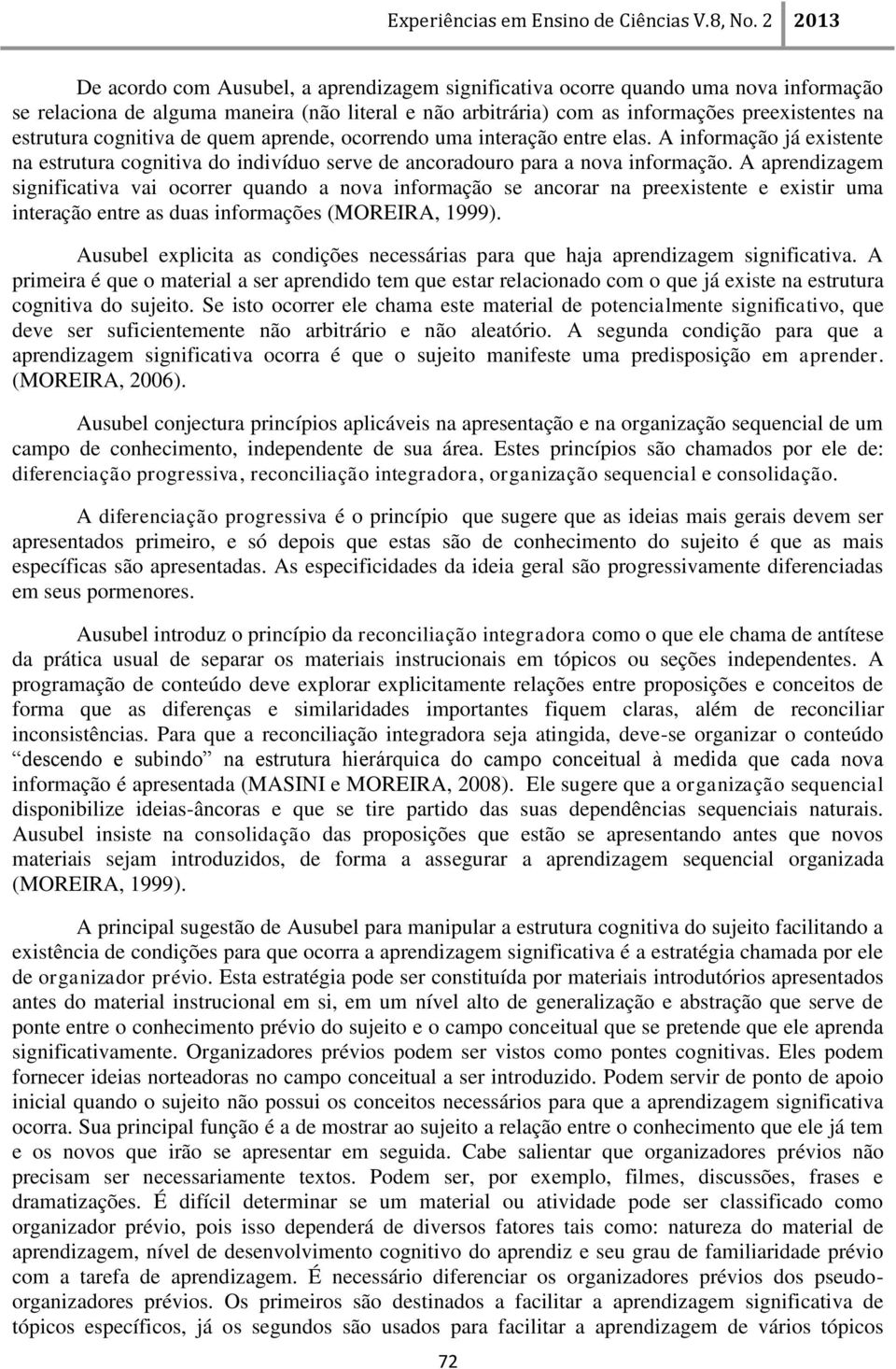 Experiências em Ensino de Ciências V.8, No. 2 2013

De acordo com Ausubel, a aprendizagem significativa ocorre quando uma nova informação se relaciona de alguma maneira (não literal e não arbitrária) com as informações preexistentes na estrutura cognitiva de quem aprende, ocorrendo uma interação entre elas. A informação já existente na estrutura cognitiva do indivíduo serve de ancoradouro para a nova informação. A aprendizagem significativa vai ocorrer quando a nova informação se ancorar na preexistente e existir uma interação entre as duas informações (MOREIRA, 1999).

Ausubel explicita as condições necessárias para que haja aprendizagem significativa. A primeira é que o material a ser aprendido tem que estar relacionado com o que já existe na estrutura cognitiva do sujeito. Se isto ocorrer ele chama este material de potencialmente significativo, que deve ser suficientemente não arbitrário e não aleatório. A segunda condição para que a aprendizagem significativa ocorra é que o sujeito manifeste uma predisposição em aprender. (MOREIRA, 2006).

Ausubel conjectura princípios aplicáveis na apresentação e na organização sequencial de um campo de conhecimento, independente de sua área. Estes princípios são chamados por ele de: diferenciação progressiva, reconciliação integradora, organização sequencial e consolidação.

A diferenciação progressiva é o princípio que sugere que as ideias mais gerais devem ser apresentados primeiro, e só depois que estas são de conhecimento do sujeito é que as mais específicas são apresentadas. As especificidades da ideia geral são progressivamente diferenciadas em seus pormenores.

Ausubel introduz o princípio da reconciliação integradora como o que ele chama de antítese da prática usual de separar os materiais instrucionais em tópicos ou seções independentes. A programação de conteúdo deve explorar explicitamente relações entre proposições e conceitos de forma que as diferenças e similaridades importantes fiquem claras, além de reconciliar inconsistências. Para que a reconciliação integradora seja atingida, deve-se organizar o conteúdo “descendo e subindo” na estrutura hierárquica do campo conceitual à medida que cada nova informação é apresentada (MASINI e MOREIRA, 2008). Ele sugere que a organização sequencial disponibilize ideias-âncoras e que se tire partido das suas dependências sequenciais naturais. Ausubel insiste na consolidação das proposições que estão se apresentando antes que novos materiais sejam introduzidos, de forma a assegurar a aprendizagem sequencial organizada (MOREIRA, 1999).

A principal sugestão de Ausubel para manipular a estrutura cognitiva do sujeito facilitando a existência de condições para que ocorra a aprendizagem significativa é a estratégia chamada por ele de organizador prévio. Esta estratégia pode ser constituída por materiais introdutórios apresentados antes do material instrucional em si, em um nível alto de generalização e abstração que serve de ponte entre o conhecimento prévio do sujeito e o campo conceitual que se pretende que ele aprenda significativamente. Organizadores prévios podem ser vistos como pontes cognitivas. Eles podem fornecer ideias norteadoras no campo conceitual a ser introduzido. Podem servir de ponto de apoio inicial quando o sujeito não possui os conceitos necessários para que a aprendizagem significativa ocorra. Sua principal função é a de mostrar ao sujeito a relação entre o conhecimento que ele já tem e os novos que irão se apresentar em seguida. Cabe salientar que organizadores prévios não precisam ser necessariamente textos. Podem ser, por exemplo, filmes, discussões, frases e dramatizações. É difícil determinar se um material ou atividade pode ser classificado como organizador prévio, pois isso dependerá de diversos fatores tais como: natureza do material de aprendizagem, nível de desenvolvimento cognitivo do aprendiz e seu grau de familiaridade prévio com a tarefa de aprendizagem. É necessário diferenciar os organizadores prévios dos pseudo-organizadores prévios. Os primeiros são destinados a facilitar a aprendizagem significativa de tópicos específicos, já os segundos são usados para facilitar a aprendizagem de vários tópicos

72